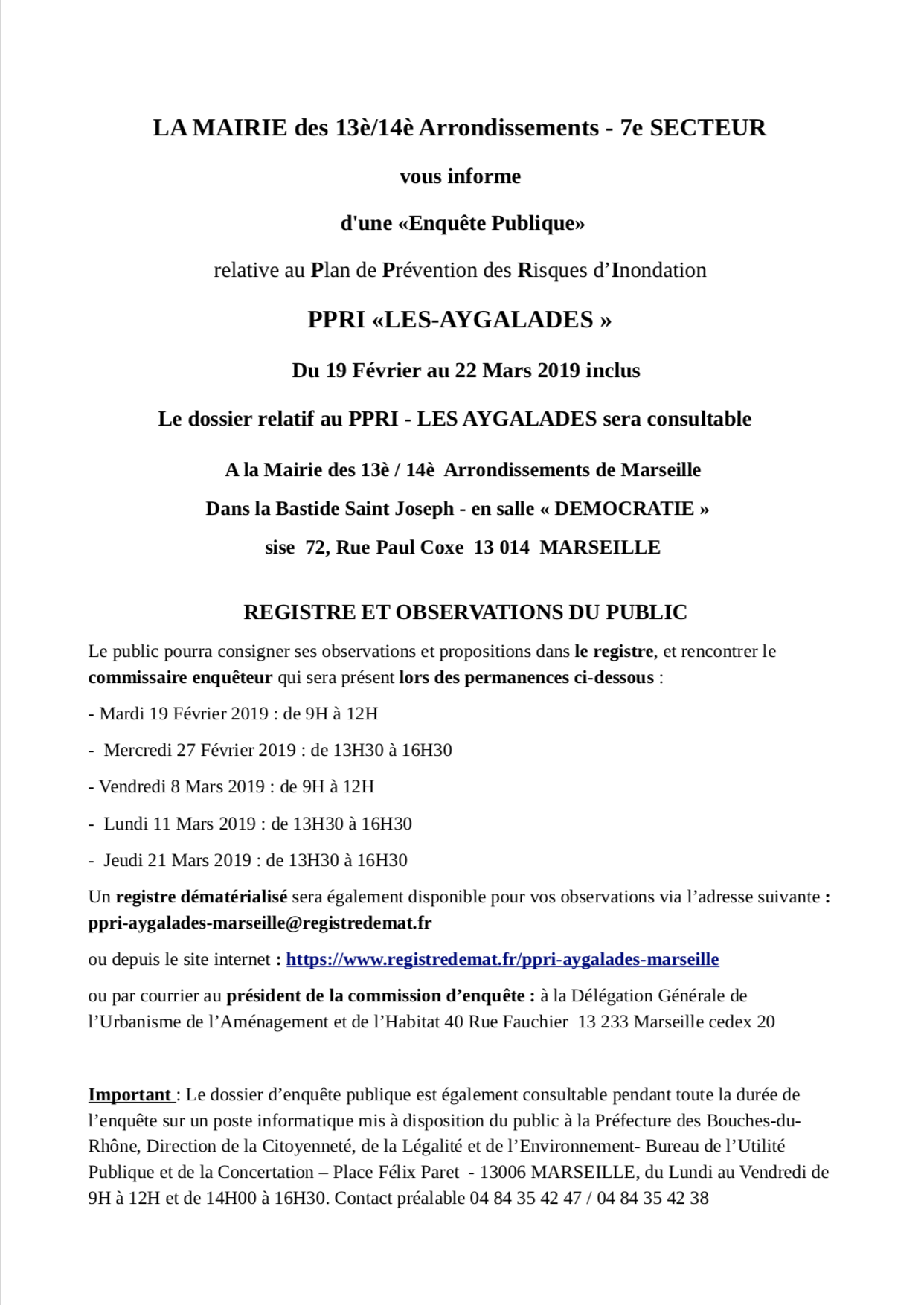 LA MAIRIE des 13è/14è Arrondissements - 7e SECTEUR

vous informe

d'une «Enquête Publique»

relative au Plan de Prévention des Risques d'Inondation

PPRI «LES-AYGALADES »

Du 19 Février au 22 Mars 2019 inclus

Le dossier relatif au PPRI - LES AYGALADES sera consultable

A la Mairie des 13è / 14è Arrondissements de Marseille

Dans la Bastide Saint Joseph - en salle « DEMOCRATIE »

sise 72, Rue Paul Coxe 13 014 MARSEILLE

REGISTRE ET OBSERVATIONS DU PUBLIC

Le public pourra consigner ses observations et propositions dans le registre, et rencontrer le commissaire enquêteur qui sera présent lors des permanences ci-dessous :

- Mardi 19 Février 2019 : de 9H à 12H

- Mercredi 27 Février 2019 : de 13H30 à 16H30

- Vendredi 8 Mars 2019 : de 9H à 12H

- Lundi 11 Mars 2019 : de 13H30 à 16H30

- Jeudi 21 Mars 2019 : de 13H30 à 16H30

Un registre dématérialisé sera également disponible pour vos observations via l'adresse suivante : ppri-aygalades-marseille@registredemat.fr

ou depuis le site internet : https://www.registredemat.fr/ppri-aygalades-marseille

ou par courrier au président de la commission d'enquête : à la Délégation Générale de l'Urbanisme de l'Aménagement et de l'Habitat 40 Rue Fauchier 13 233 Marseille cedex 20

Important : Le dossier d'enquête publique est également consultable pendant toute la durée de l'enquête sur un poste informatique mis à disposition du public à la Préfecture des Bouches-du-Rhône, Direction de la Citoyenneté, de la Légalité et de l'Environnement- Bureau de l'Utilité Publique et de la Concertation – Place Félix Paret - 13006 MARSEILLE, du Lundi au Vendredi de 9H à 12H et de 14H00 à 16H30. Contact préalable 04 84 35 42 47 / 04 84 35 42 38